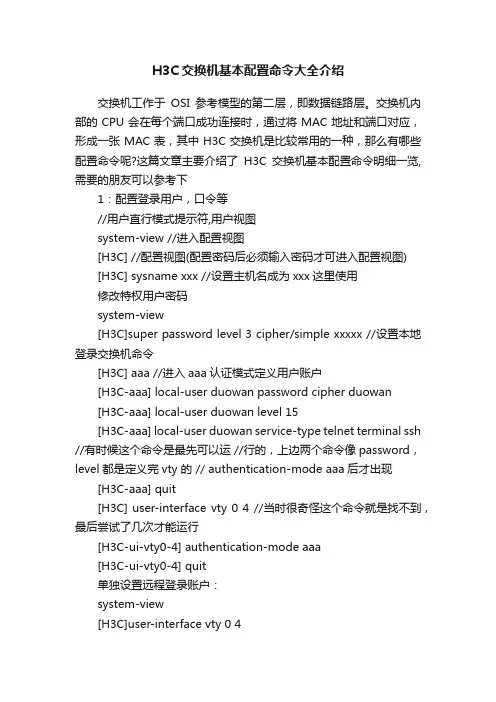 H3C交换机基本配置命令大全介绍

交换机工作于 OSI 参考模型的第二层，即数据链路层。交换机内部的 CPU 会在每个端口成功连接时，通过将 MAC 地址和端口对应，形成一张 MAC 表，其中 H3C 交换机是比较常用的一种，那么有哪些配置命令呢?这篇文章主要介绍了 H3C 交换机基本配置命令明细一览,需要的朋友可以参考下

1：配置登录用户，口令等

//用户直行模式提示符,用户视图

system-view //进入配置视图

[H3C] //配置视图(配置密码后必须输入密码才可进入配置视图)

[H3C] sysname xxx //设置主机名成为 xxx 这里使用

修改特权用户密码

system-view

[H3C]super password level 3 cipher/simple xxxxx //设置本地登录交换机命令

[H3C] aaa //进入 aaa 认证模式定义用户账户

[H3C-aaa] local-user duowan password cipher duowan

[H3C-aaa] local-user duowan level 15

[H3C-aaa] local-user duowan service-type telnet terminal ssh //有时候这个命令是最先可以运 //行的，上边两个命令像 password，level 都是定义完 vty 的 // authentication-mode aaa 后才出现

[H3C-aaa] quit

[H3C] user-interface vty 0 4 //当时很奇怪这个命令就是找不到，最后尝试了几次才能运行

[H3C-ui-vty0-4] authentication-mode aaa

[H3C-ui-vty0-4] quit

单独设置远程登录账户：

system-view

[H3C]user-interface vty 0 4